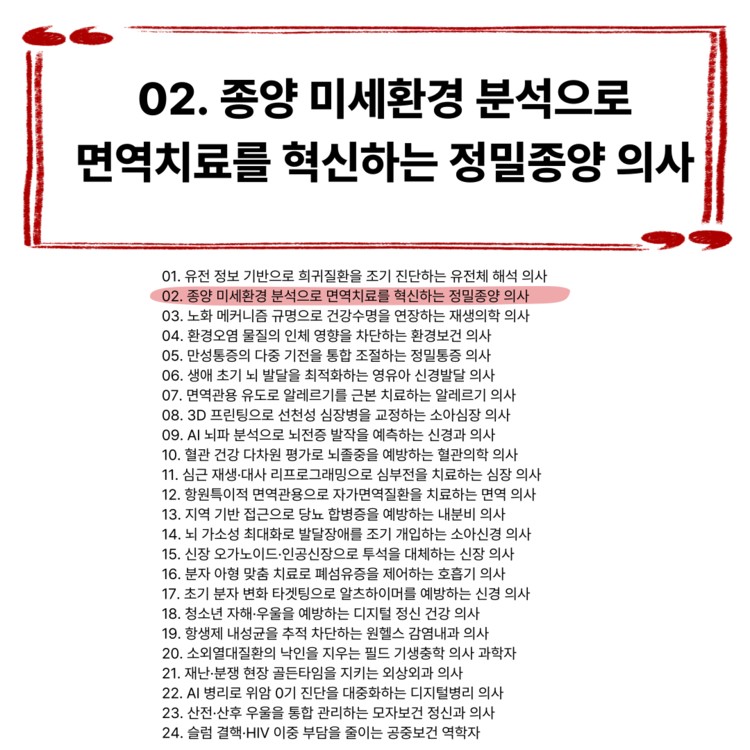 02. 종양 미세환경 분석으로 면역치료를 혁신하는 정밀종양 의사

01. 유전 정보 기반으로 희귀질환을 조기 진단하는 유전체 해석 의사
02. 종양 미세환경 분석으로 면역치료를 혁신하는 정밀종양 의사
03. 노화 메커니즘 규명으로 건강수명을 연장하는 재생의학 의사
04. 환경오염 물질의 인체 영향을 차단하는 환경보건 의사
05. 만성통증의 다중 기전을 통합 조절하는 정밀통증 의사
06. 생애 초기 뇌 발달을 최적화하는 영유아 신경발달 의사
07. 면역관용 유도로 알레르기를 근본 치료하는 알레르기 의사
08. 3D 프린팅으로 선천성 심장병을 교정하는 소아심장 의사
09. AI 뇌파 분석으로 뇌전증 발작을 예측하는 신경과 의사
10. 혈관 건강 다차원 평가로 뇌졸중을 예방하는 혈관의학 의사
11. 심근 재생·대사 리프로그래밍으로 심부전을 치료하는 심장 의사
12. 항원특이적 면역관용으로 자가면역질환을 치료하는 면역 의사
13. 지역 기반 접근으로 당뇨 합병증을 예방하는 내분비 의사
14. 뇌 가소성 최대화로 발달장애를 조기 개입하는 소아신경 의사
15. 신장 오가노이드·인공신장으로 투석을 대체하는 신장 의사
16. 분자 아형 맞춤 치료로 폐섬유증을 제어하는 호흡기 의사
17. 초기 분자 변화 타겟팅으로 알츠하이머를 예방하는 신경 의사
18. 청소년 자해·우울을 예방하는 디지털 정신 건강 의사
19. 항생제 내성균을 추적 차단하는 원헬스 감염내과 의사
20. 소외열대질환의 낙인을 지우는 필드 기생충학 의사 과학자
21. 재난·분쟁 현장 골든타임을 지키는 외상외과 의사
22. AI 병리로 위암 0기 진단을 대중화하는 디지털병리 의사
23. 산전·산후 우울을 통합 관리하는 모자보건 정신과 의사
24. 슬럼 결핵·HIV 이중 부담을 줄이는 공중보건 역학자